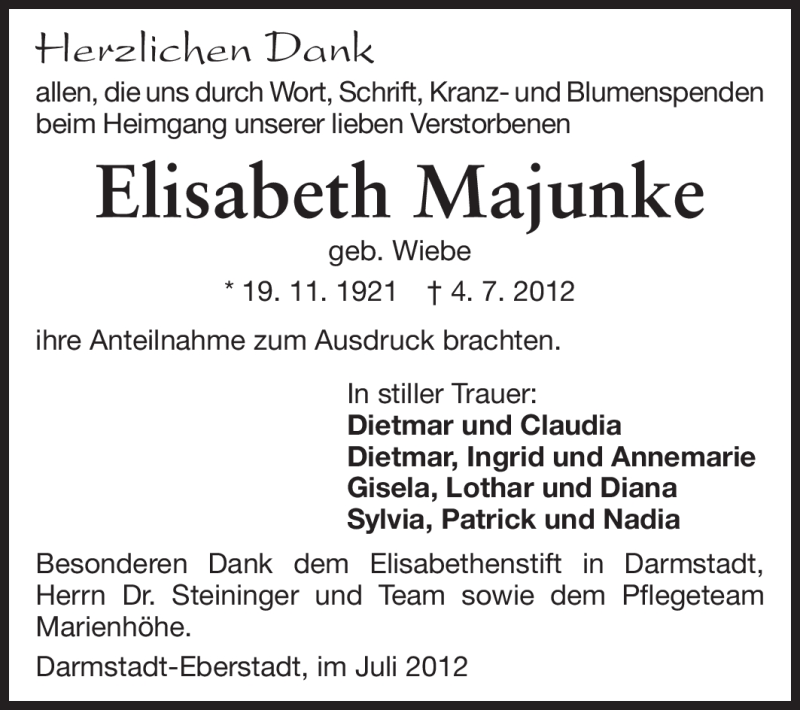 Herzlichen Dank

allen, die uns durch Wort, Schrift, Kranz- und Blumenspenden beim Heimgang unserer lieben Verstorbenen

Elisabeth Majunke

geb. Wiebe

* 19. 11. 1921 † 4. 7. 2012

ihre Anteilnahme zum Ausdruck brachten.

In stiller Trauer:
Dietmar und Claudia
Dietmar, Ingrid und Annemarie
Gisela, Lothar und Diana
Sylvia, Patrick und Nadia

Besonderen Dank dem Elisabethenstift in Darmstadt, Herrn Dr. Steininger und Team sowie dem Pflegeteam Marienhöhe.

Darmstadt-Eberstadt, im Juli 2012